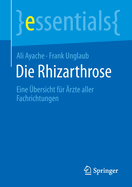 }essentials{

Ali Ayache · Frank Unglaub

Die Rhizarthrose

Eine Übersicht für Ärzte aller Fachrichtungen

Springer